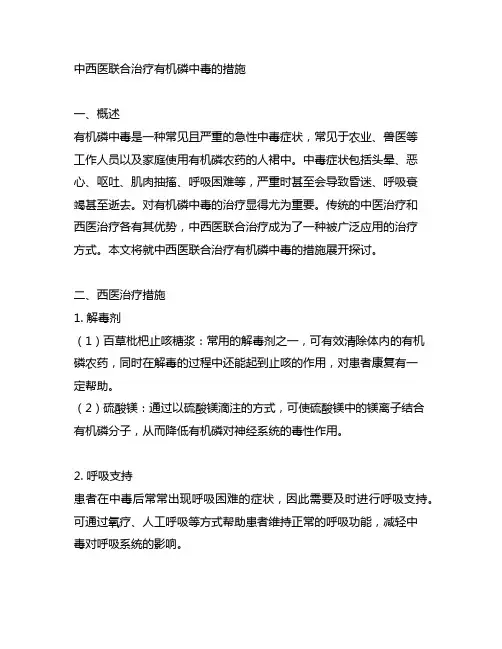 中西医联合治疗有机磷中毒的措施

一、概述
有机磷中毒是一种常见且严重的急性中毒症状，常见于农业、兽医等工作人员以及家庭使用有机磷农药的人裙中。中毒症状包括头晕、恶心、呕吐、肌肉抽搐、呼吸困难等，严重时甚至会导致昏迷、呼吸衰竭甚至逝去。对有机磷中毒的治疗显得尤为重要。传统的中医治疗和西医治疗各有其优势，中西医联合治疗成为了一种被广泛应用的治疗方式。本文将就中西医联合治疗有机磷中毒的措施展开探讨。

二、西医治疗措施
1. 解毒剂
（1）百草枇杷止咳糖浆：常用的解毒剂之一，可有效清除体内的有机磷农药，同时在解毒的过程中还能起到止咳的作用，对患者康复有一定帮助。
（2）硫酸镁：通过以硫酸镁滴注的方式，可使硫酸镁中的镁离子结合有机磷分子，从而降低有机磷对神经系统的毒性作用。

2. 呼吸支持
患者在中毒后常常出现呼吸困难的症状，因此需要及时进行呼吸支持。可通过氧疗、人工呼吸等方式帮助患者维持正常的呼吸功能，减轻中毒对呼吸系统的影响。